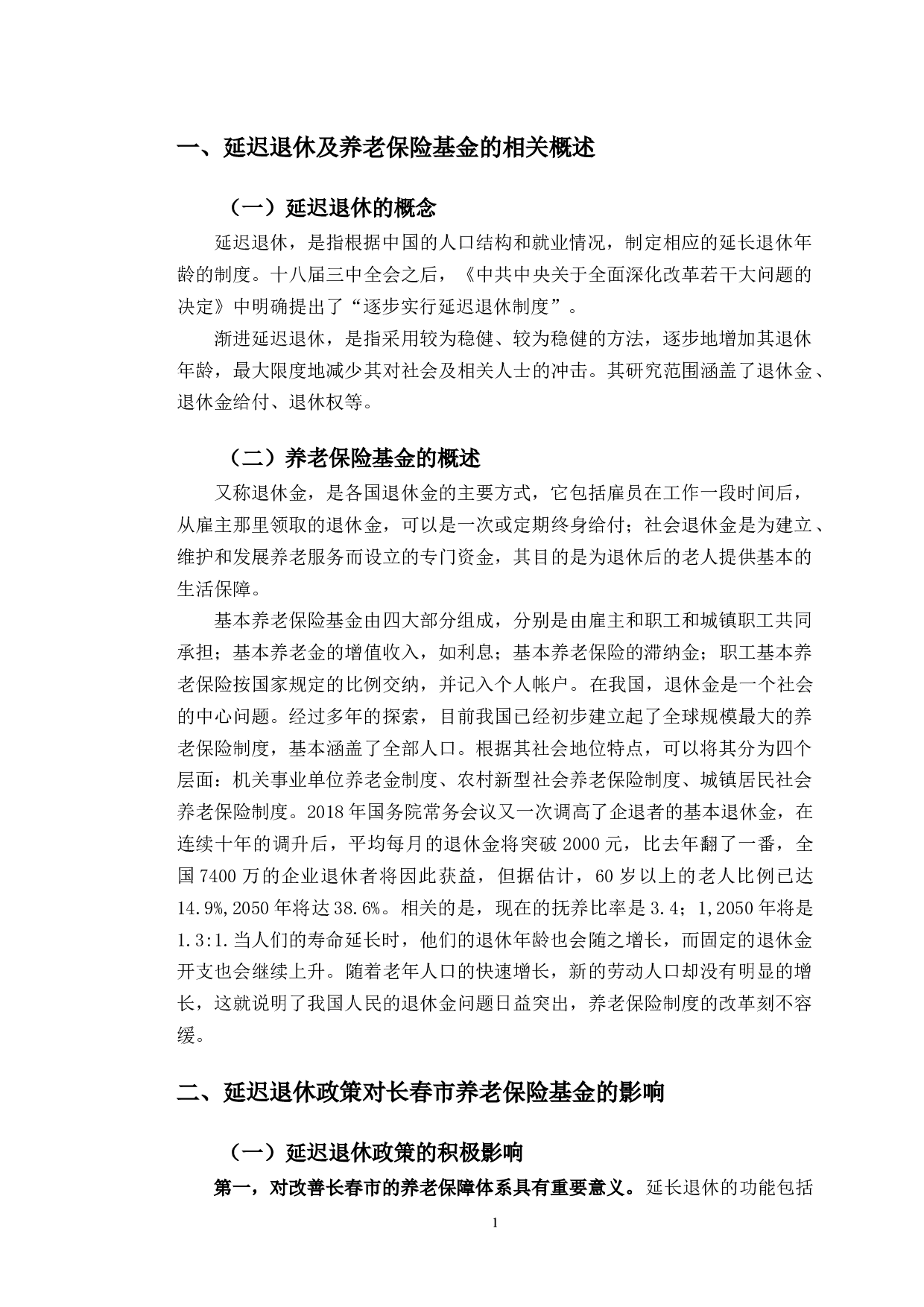 一、延迟退休及养老保险基金的相关概述

（一）延迟退休的概念

延迟退休，是指根据中国的人口结构和就业情况，制定相应的延长退休年龄的制度。十八届三中全会之后，《中共中央关于全面深化改革若干大问题的决定》中明确提出了“逐步实行延迟退休制度”。

渐进延迟退休，是指采用较为稳健、较为稳健的方法，逐步地增加其退休年龄，最大限度地减少其对社会及相关人士的冲击。其研究范围涵盖了退休金、退休金给付、退休权等。

（二）养老保险基金的概述

又称退休金，是各国退休金的主要方式，它包括雇员在工作一段时间后，从雇主那里领取的退休金，可以是一次或定期终身给付；社会退休金是为建立、维护和发展养老服务而设立的专门资金，其目的是为退休后的老人提供基本的生活保障。

基本养老保险基金由四大部分组成，分别是由雇主和职工和城镇职工共同承担；基本养老金的增值收入，如利息；基本养老保险的滞纳金；职工基本养老保险按国家规定的比例交纳，并记入个人帐户。在我国，退休金是一个社会的中心问题。经过多年的探索，目前我国已经初步建立起了全球规模最大的养老保险制度，基本涵盖了全部人口。根据其社会地位特点，可以将其分为四个层面：机关事业单位养老金制度、农村新型社会养老保险制度、城镇居民社会养老保险制度。2018年国务院常务会议又一次调高了企退者的基本退休金，在连续十年的调升后，平均每月的退休金将突破2000元，比去年翻了一番，全国7400万的企业退休者将因此获益，但据估计，60岁以上的老人比例已达14.9%,2050年将达38.6%。相关的是，现在的抚养比率是3.4；1,2050年将是1.3:1.当人们的寿命延长时，他们的退休年龄也会随之增长，而固定的退休金开支也会继续上升。随着老年人口的快速增长，新的劳动人口却没有明显的增长，这就说明了我国人民的退休金问题日益突出，养老保险制度的改革刻不容缓。

二、延迟退休政策对长春市养老保险基金的影响

（一）延迟退休政策的积极影响

第一，对改善长春市的养老保障体系具有重要意义。延长退休的功能包括

1